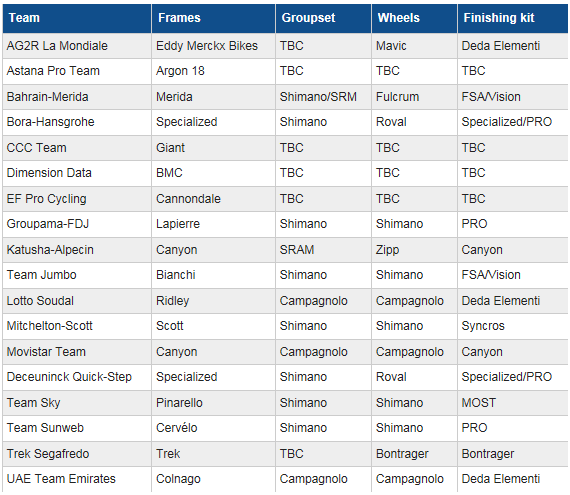 | Team | Frames | Groupset | Wheels | Finishing kit |
|---|---|---|---|---|
| AG2R La Mondiale | Eddy Merckx Bikes | TBC | Mavic | Deda Elementi |
| Astana Pro Team | Argon 18 | TBC | TBC | TBC |
| Bahrain-Merida | Merida | Shimano/SRM | Fulcrum | FSA/Vision |
| Bora-Hansgrohe | Specialized | Shimano | Roval | Specialized/PRO |
| CCC Team | Giant | TBC | TBC | TBC |
| Dimension Data | BMC | TBC | TBC | TBC |
| EF Pro Cycling | Cannondale | TBC | TBC | TBC |
| Groupama-FDJ | Lapierre | Shimano | Shimano | PRO |
| Katusha-Alpecin | Canyon | SRAM | Zipp | Canyon |
| Team Jumbo | Bianchi | Shimano | Shimano | FSA/Vision |
| Lotto Soudal | Ridley | Campagnolo | Campagnolo | Deda Elementi |
| Mitchelton-Scott | Scott | Shimano | Shimano | Syncros |
| Movistar Team | Canyon | Campagnolo | Campagnolo | Canyon |
| Deceuninck Quick-Step | Specialized | Shimano | Roval | Specialized/PRO |
| Team Sky | Pinarello | Shimano | Shimano | MOST |
| Team Sunweb | Cervélo | Shimano | Shimano | PRO |
| Trek Segafredo | Trek | TBC | Bontrager | Bontrager |
| UAE Team Emirates | Colnago | Campagnolo | Campagnolo | Deda Elementi |